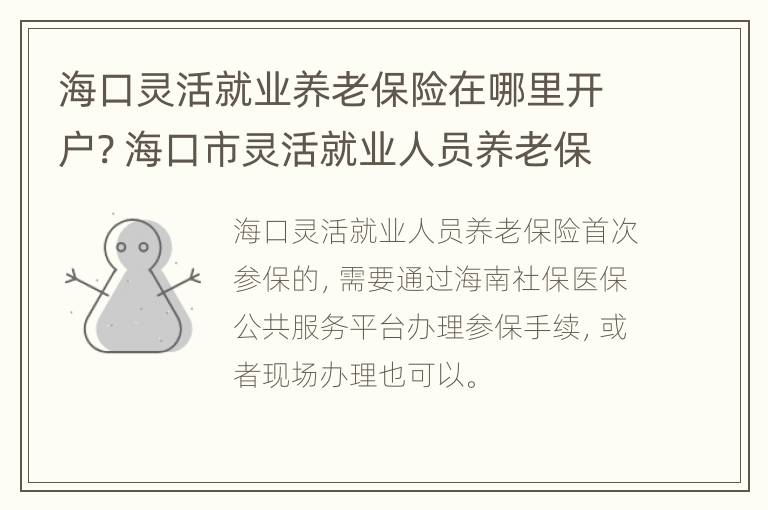 海口灵活就业养老保险在哪里开户? 海口市灵活就业人员养老保

海口灵活就业人员养老保险首次参保的, 需要通过海南社保医保公共服务平台办理参保手续, 或者现场办理也可以。